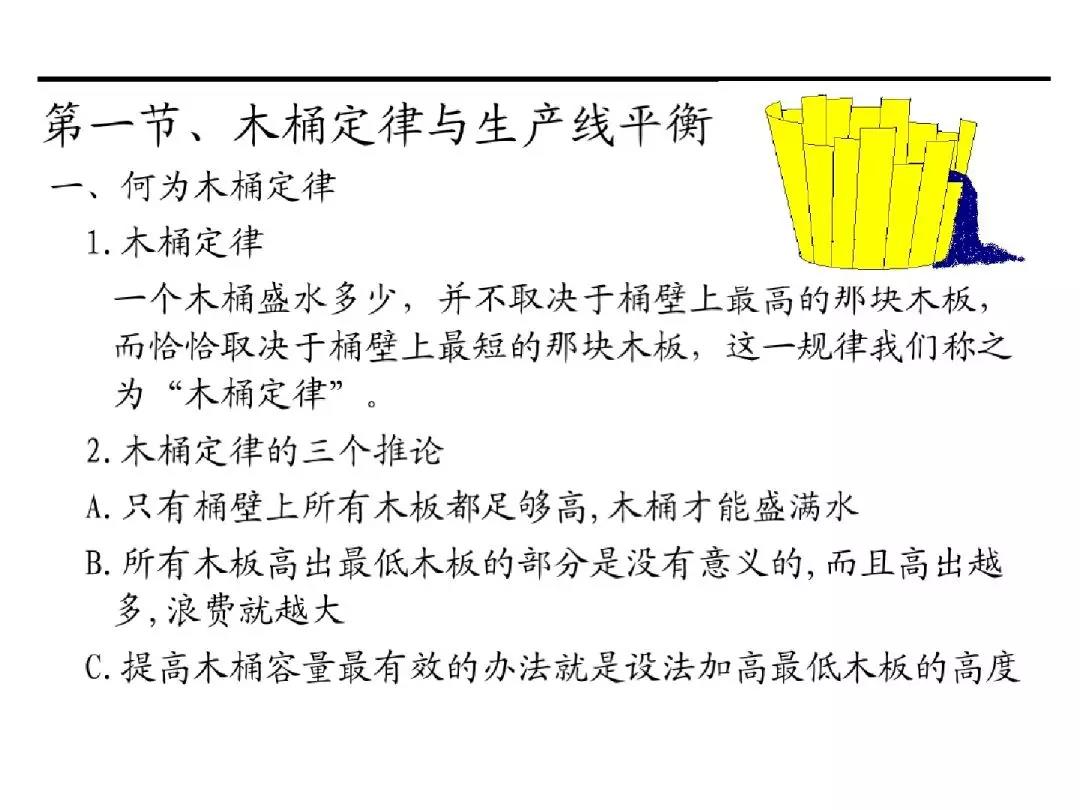 第一节、木桶定律与生产线平衡

一、何为木桶定律

1.木桶定律

一个木桶盛水多少，并不取决于桶壁上最高的那块木板，而恰恰取决于桶壁上最短的那块木板，这一规律我们称之为“木桶定律”。

2.木桶定律的三个推论

A.只有桶壁上所有木板都足够高,木桶才能盛满水

B.所有木板高出最低木板的部分是没有意义的,而且高出越多,浪费就越大

C.提高木桶容量最有效的办法就是设法加高最低木板的高度